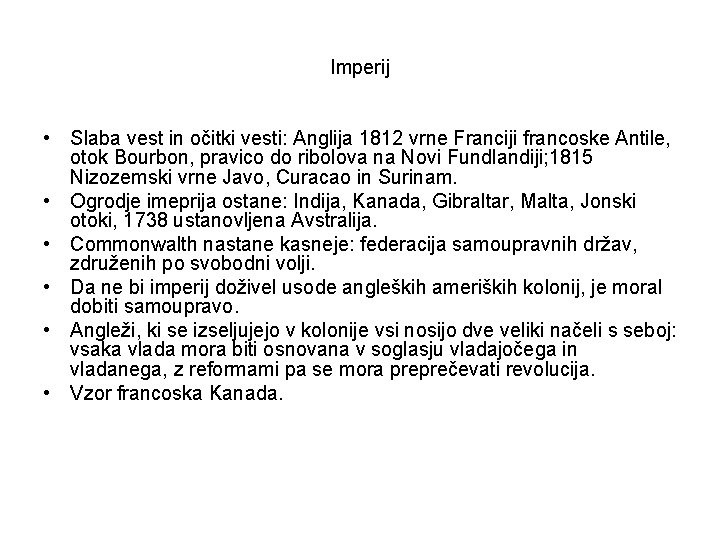 Imperij

• Slaba vest in očitki vesti: Anglija 1812 vrne Franciji francoske Antile, otok Bourbon, pravico do ribolova na Novi Fundlandiji;1815 Nizozemski vrne Javo, Curacao in Surinam.
• Ogrodje imeprija ostane: Indija, Kanada, Gibraltar, Malta, Jonski otoki, 1738 ustanovljena Avstralija.
• Commonwalth nastane kasneje: federacija samoupravnih držav, združenih po svobodni volji.
• Da ne bi imperij doživel usode angleških ameriških kolonij, je moral dobiti samoupravo.
• Angleži, ki se izseljujejo v kolonije vsi nosijo dve veliki načeli s seboj: vsaka vlada mora biti osnovana v soglasju vladajočega in vladanega, z reformami pa se mora preprečevati revolucija.
• Vzor francoska Kanada.